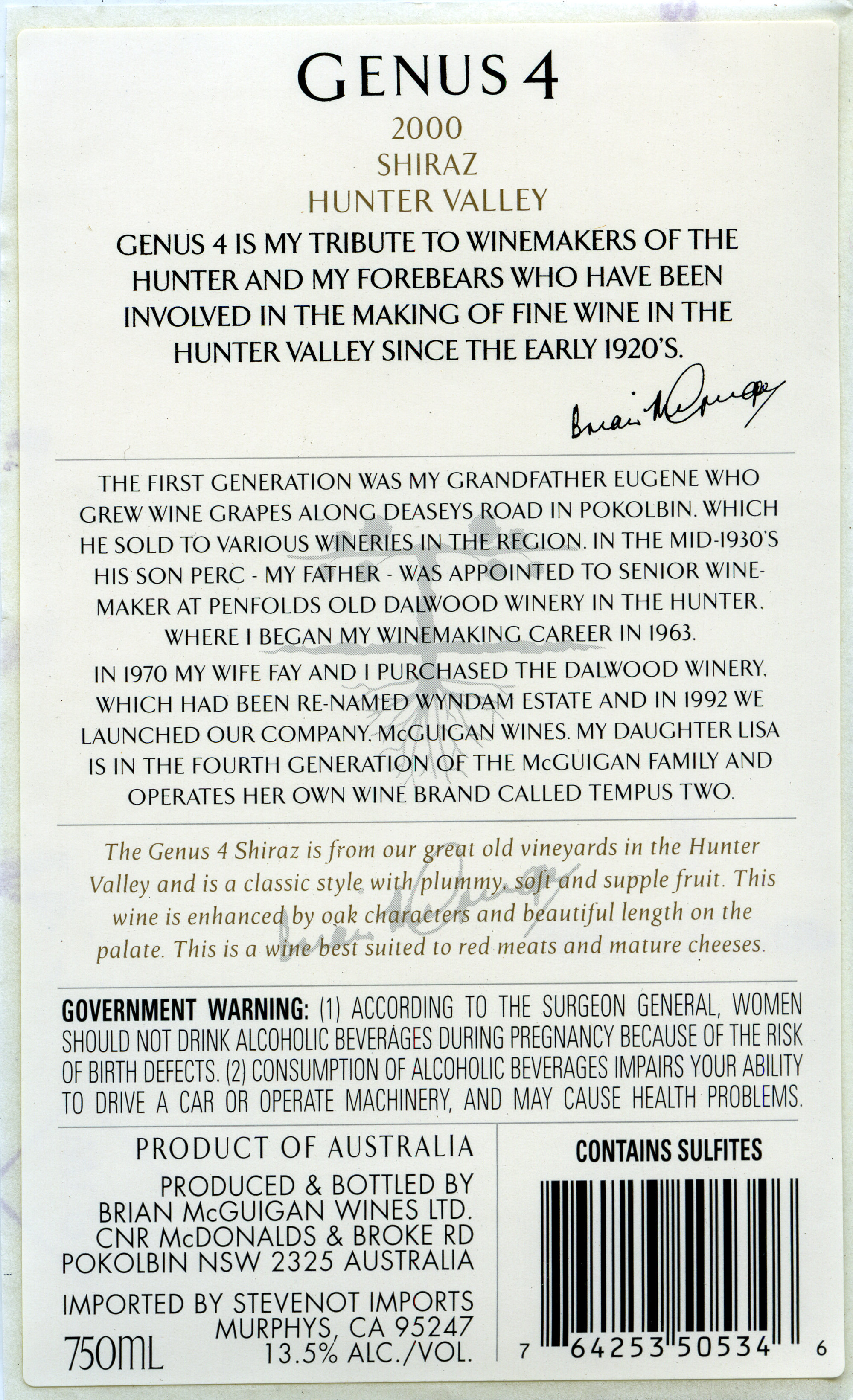 GENUS 4

2000
SHIRAZ
HUNTER VALLEY

GENUS 4 IS MY TRIBUTE TO WINEMAKERS OF THE HUNTER AND MY FOREBEARS WHO HAVE BEEN INVOLVED IN THE MAKING OF FINE WINE IN THE HUNTER VALLEY SINCE THE EARLY 1920'S.

Brian McGuigan

THE FIRST GENERATION WAS MY GRANDFATHER EUGENE WHO GREW WINE GRAPES ALONG DEASEYS ROAD IN POKOLBIN. WHICH HE SOLD TO VARIOUS WINERIES IN THE REGION. IN THE MID-1930'S HIS SON PERC - MY FATHER - WAS APPOINTED TO SENIOR WINEMAKER AT PENFOLDS OLD DALWOOD WINERY IN THE HUNTER. WHERE I BEGAN MY WINEMAKING CAREER IN 1963.

IN 1970 MY WIFE FAY AND I PURCHASED THE DALWOOD WINERY. WHICH HAD BEEN RE-NAMED WYNDAM ESTATE AND IN 1992 WE LAUNCHED OUR COMPANY. McGUIGAN WINES. MY DAUGHTER LISA IS IN THE FOURTH GENERATION OF THE McGUIGAN FAMILY AND OPERATES HER OWN WINE BRAND CALLED TEMPUS TWO.

The Genus 4 Shiraz is from our great old vineyards in the Hunter Valley and is a classic style with plummy, soft and supple fruit. This wine is enhanced by oak characters and beautiful length on the palate. This is a wine best suited to red meats and mature cheeses.

GOVERNMENT WARNING: (1) ACCORDING TO THE SURGEON GENERAL, WOMEN SHOULD NOT DRINK ALCOHOLIC BEVERAGES DURING PREGNANCY BECAUSE OF THE RISK OF BIRTH DEFECTS. (2) CONSUMPTION OF ALCOHOLIC BEVERAGES IMPAIRS YOUR ABILITY TO DRIVE A CAR OR OPERATE MACHINERY, AND MAY CAUSE HEALTH PROBLEMS.

PRODUCT OF AUSTRALIA

PRODUCED & BOTTLED BY
BRIAN McGUIGAN WINES LTD.
CNR McDONALDS & BROKE RD
POKOLBIN NSW 2325 AUSTRALIA

IMPORTED BY STEVENOT IMPORTS
MURPHYS, CA 95247
750ML
13.5% ALC./VOL.

CONTAINS SULFITES

7 64253 50534 6